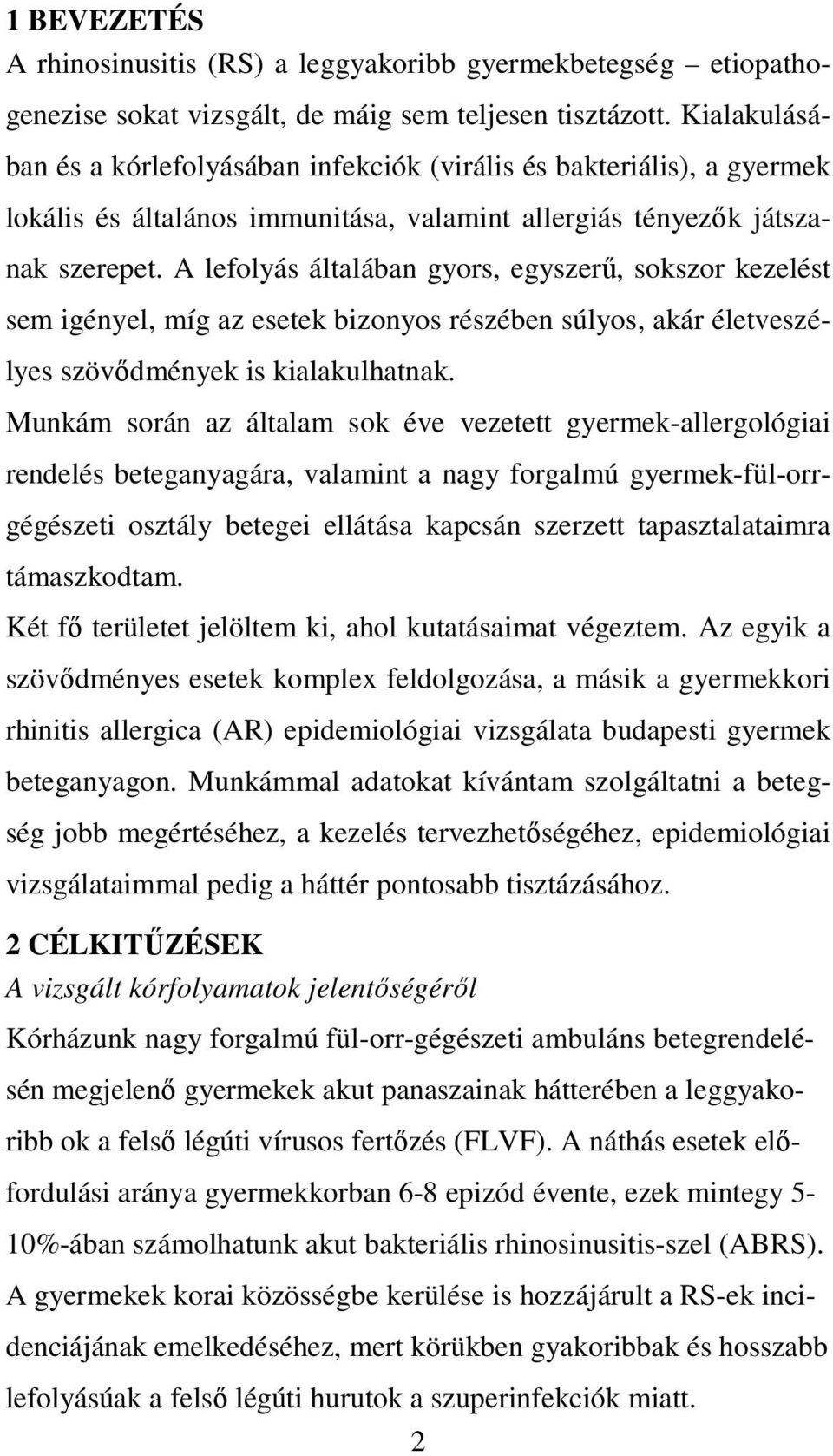 1 BEVEZETÉS
A rhinosinusitis (RS) a leggyakoribb gyermekbetegség – etiopathogenezise sokat vizsgált, de máig sem teljesen tisztázott. Kialakulásában és a kórlefolyásában infekciók (virális és bakteriális), a gyermek lokális és általános immunitása, valamint allergiás tényezők játszanak szerepet. A lefolyás általában gyors, egyszerű, sokszor kezelést sem igényel, míg az esetek bizonyos részében súlyos, akár életveszélyes szövődmények is kialakulhatnak.

Munkám során az általam sok éve vezetett gyermek-allergológiai rendelés beteganyagára, valamint a nagy forgalmú gyermek-fül-orr-gégészeti osztály betegei ellátása kapcsán szerzett tapasztalataimra támaszkodtam.

Két fő területet jelöltem ki, ahol kutatásaimat végeztem. Az egyik a szövődményes esetek komplex feldolgozása, a másik a gyermekkori rhinitis allergica (AR) epidemiológiai vizsgálata budapesti gyermek beteganyagon. Munkámmal adatokat kívántam szolgáltatni a betegség jobb megértéséhez, a kezelés tervezhetőségéhez, epidemiológiai vizsgálataimmal pedig a háttér pontosabb tisztázásához.

2 CÉLKITŰZÉSEK
A vizsgált kórfolyamatok jelentőségéről
Kórházunk nagy forgalmú fül-orr-gégészeti ambuláns betegrendelésén megjelenő gyermekek akut panaszainak hátterében a leggyakoribb ok a felső légúti vírusos fertőzés (FLVF). A náthás esetek előfordulási aránya gyermekkorban 6-8 epizód évente, ezek mintegy 5-10%-ában számolhatunk akut bakteriális rhinosinusitis-szel (ABRS). A gyermekek korai közösségbe kerülése is hozzájárult a RS-ek incidenciájának emelkedéséhez, mert körükben gyakoribbak és hosszabb lefolyásúak a felső légúti hurutok a szuperinfekciók miatt.

2